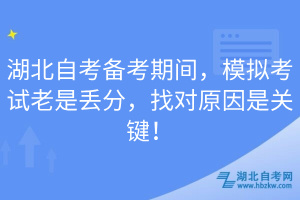 湖北自考备考期间，模拟考试老是丢分，找对原因是关键！

湖北自考网
www.hbzkw.com